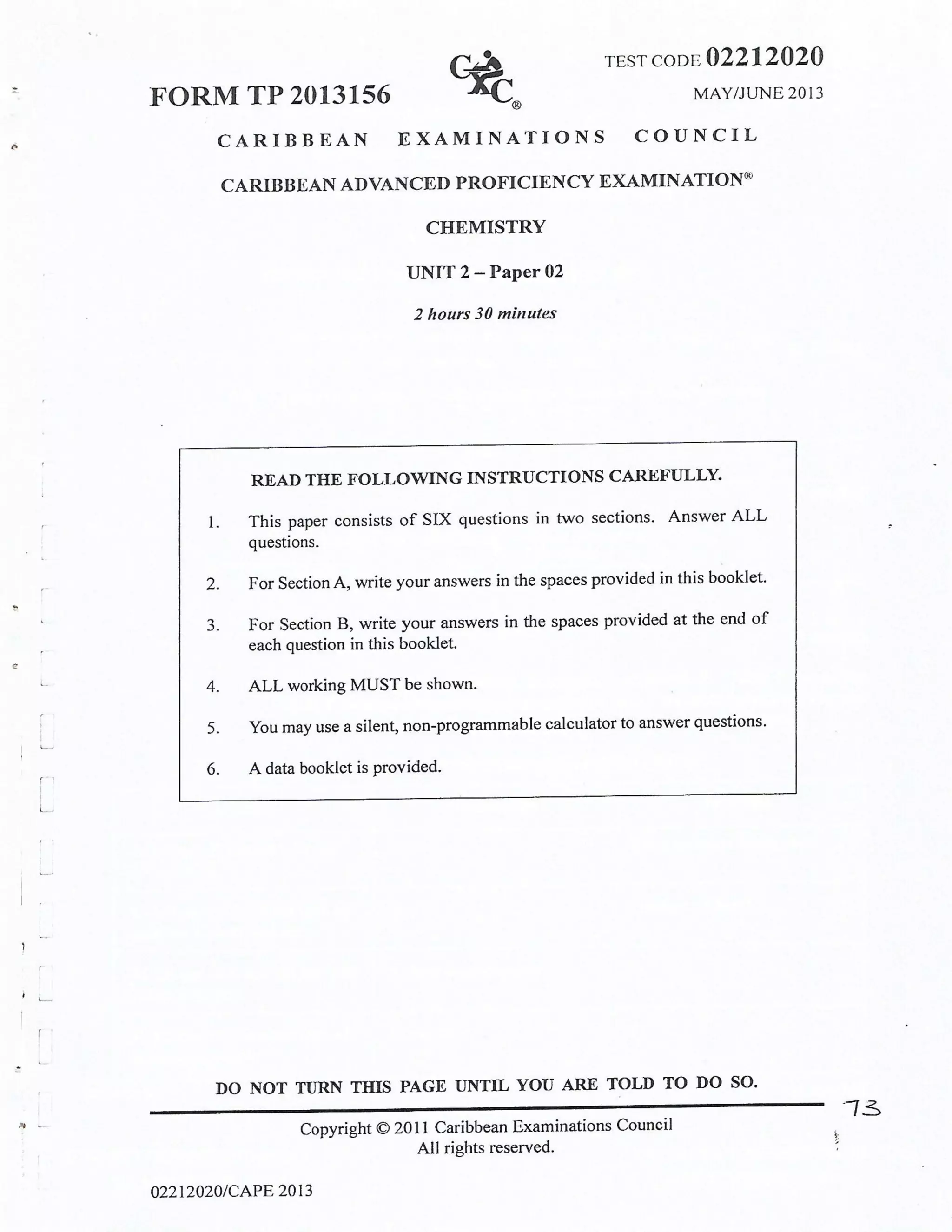 TEST CODE 02212020

FORM TP 2013156

CXC®

MAY/JUNE 2013

CARIBBEAN EXAMINATIONS COUNCIL

CARIBBEAN ADVANCED PROFICIENCY EXAMINATION®

CHEMISTRY

UNIT 2 – Paper 02

2 hours 30 minutes

READ THE FOLLOWING INSTRUCTIONS CAREFULLY.

1. This paper consists of SIX questions in two sections. Answer ALL questions.

2. For Section A, write your answers in the spaces provided in this booklet.

3. For Section B, write your answers in the spaces provided at the end of each question in this booklet.

4. ALL working MUST be shown.

5. You may use a silent, non-programmable calculator to answer questions.

6. A data booklet is provided.

DO NOT TURN THIS PAGE UNTIL YOU ARE TOLD TO DO SO.

73

Copyright © 2011 Caribbean Examinations Council
All rights reserved.

02212020/CAPE 2013